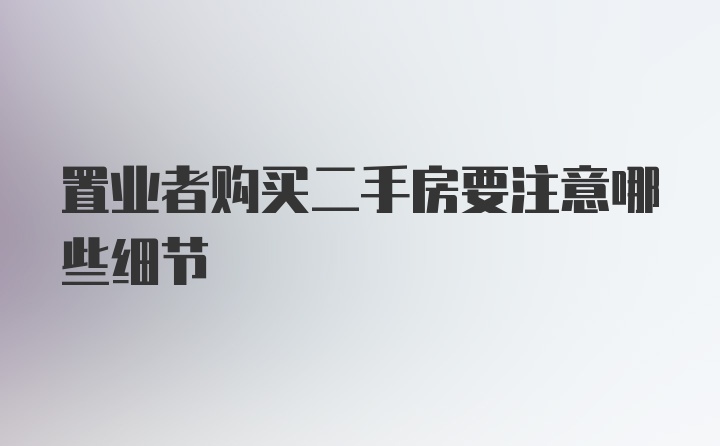 置业者购买二手房要注意哪些细节